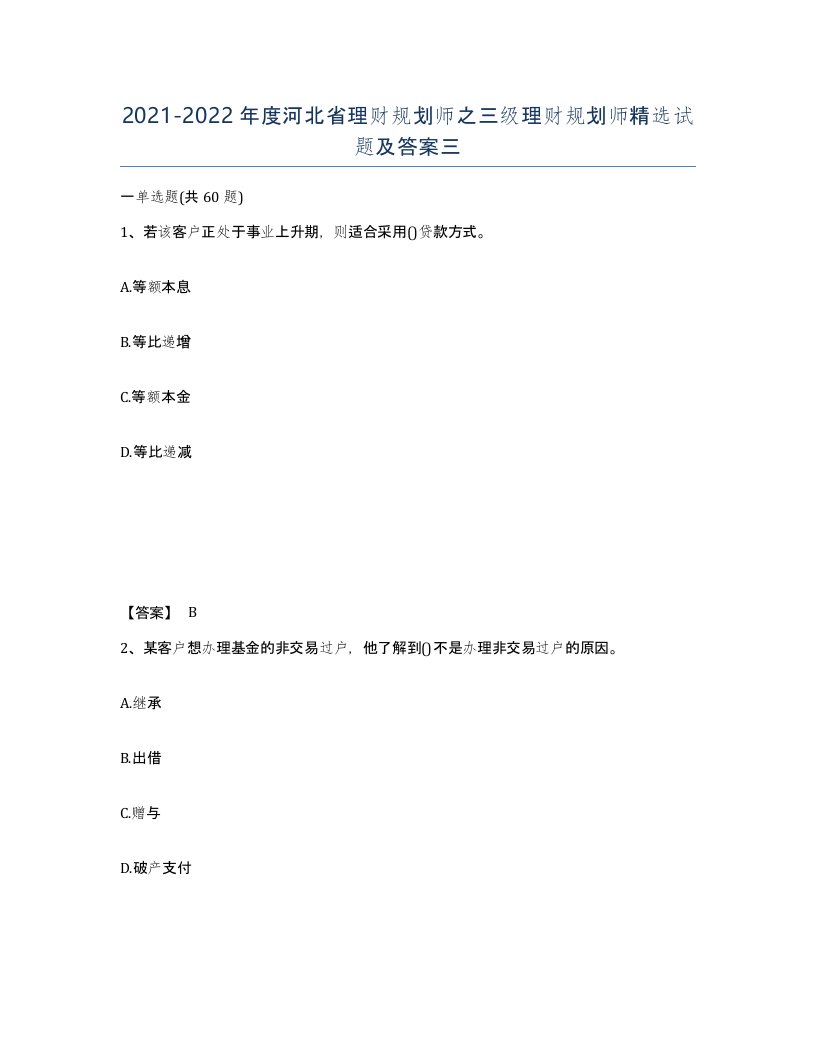 2021-2022年度河北省理财规划师之三级理财规划师精选试题及答案三

一单选题(共60题)

1、若该客户正处于事业上升期，则适合采用()贷款方式。

A.等额本息

B.等比递增

C.等额本金

D.等比递减

【答案】 B

2、某客户想办理基金的非交易过户，他了解到()不是办理非交易过户的原因。

A.继承

B.出借

C.赠与

D.破产支付